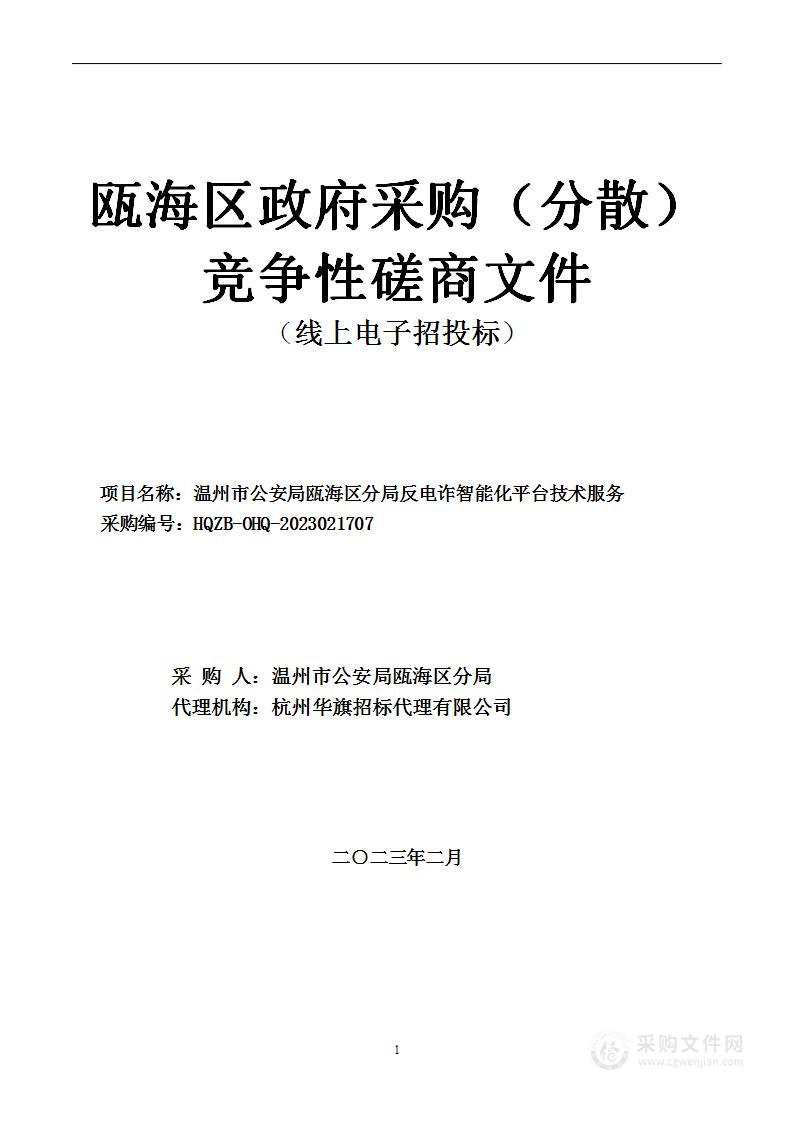 瓯海区政府采购（分散）
竞争性磋商文件
（线上电子招投标）

项目名称：温州市公安局瓯海区分局反电诈智能化平台技术服务
采购编号：HQZB-OHQ-2023021707

采 购 人：温州市公安局瓯海区分局
代理机构：杭州华旗招标代理有限公司

二〇二三年二月

1

采购文件网
www.cgwenjian.com